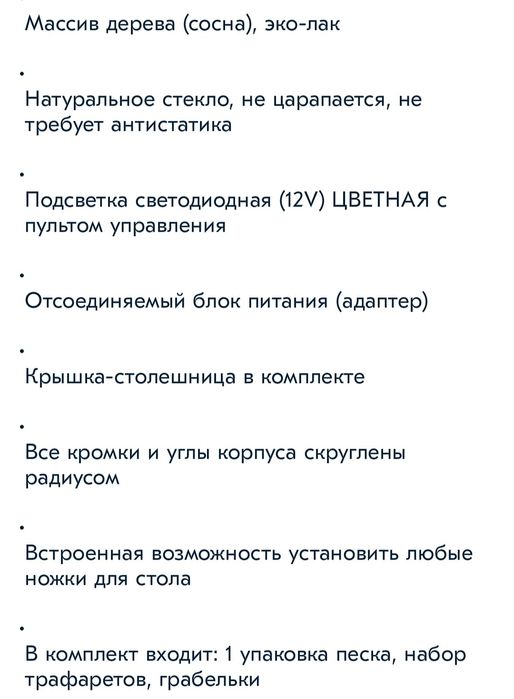 Массив дерева (сосна), эко-лак

•

Натуральное стекло, не царапается, не требует антистатика

•

Подсветка светодиодная (12V) ЦВЕТНАЯ с пультом управления

•

Отсоединяемый блок питания (адаптер)

•

Крышка-столешница в комплекте

•

Все кромки и углы корпуса скруглены радиусом

•

Встроенная возможность установить любые ножки для стола

•

В комплект входит: 1 упаковка песка, набор трафаретов, грабельки